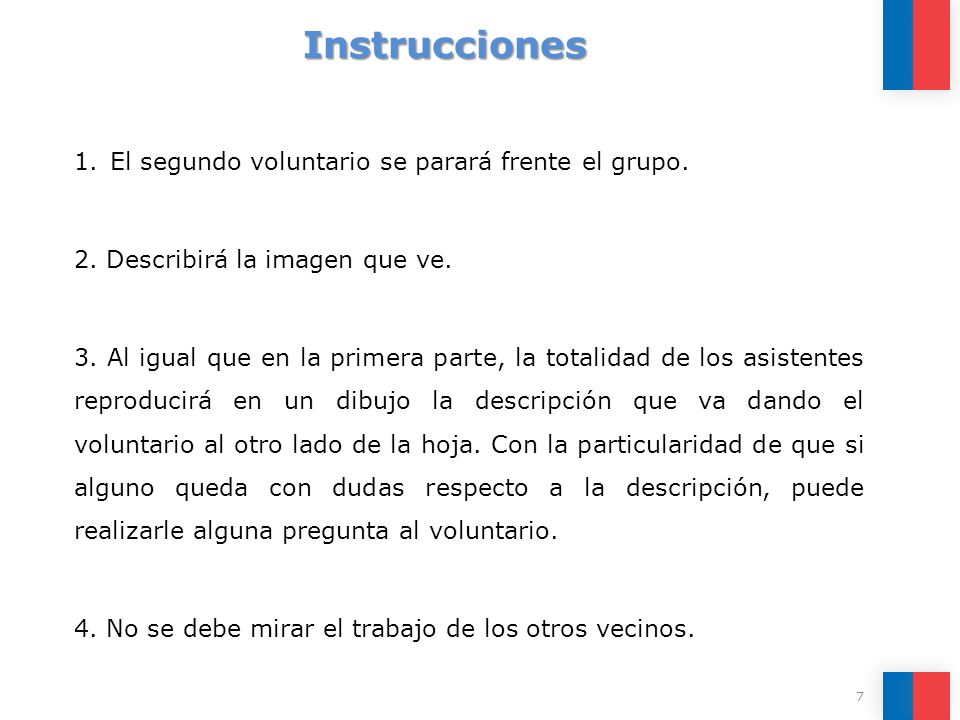 Instrucciones

1. El segundo voluntario se parará frente el grupo.

2. Describirá la imagen que ve.

3. Al igual que en la primera parte, la totalidad de los asistentes reproducirá en un dibujo la descripción que va dando el voluntario al otro lado de la hoja. Con la particularidad de que si alguno queda con dudas respecto a la descripción, puede realizarle alguna pregunta al voluntario.

4. No se debe mirar el trabajo de los otros vecinos.

7